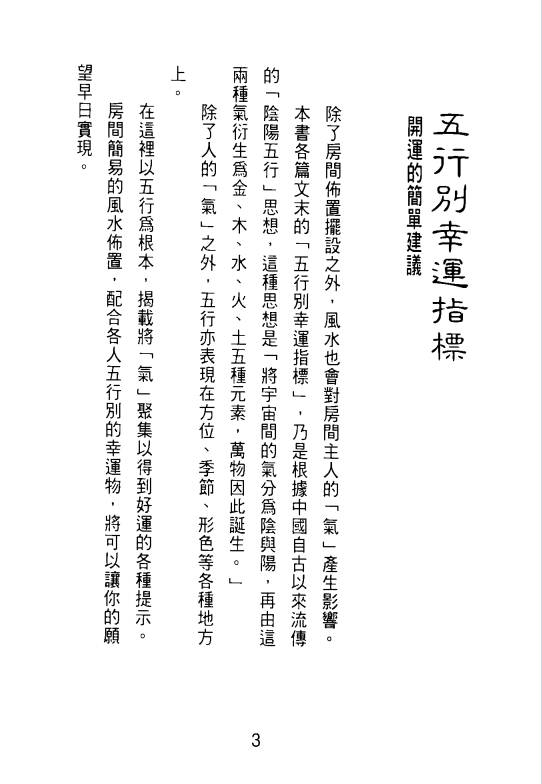 五行別幸運指標

開運的簡單建議

除了房間佈置擺設之外，風水也會對房間主人的「氣」產生影響。

本書各篇文末的「五行別幸運指標」，乃是根據中國自古以來流傳的「陰陽五行」思想，這種思想是「將宇宙間的氣分為陰與陽，再由這兩種氣衍生為金、木、水、火、土五種元素，萬物因此誕生。」

除了人的「氣」之外，五行亦表現在方位、季節、形色等各種地方上。

在這裡以五行為根本，揭載將「氣」聚集以得到好運的各種提示。

房間簡易的風水佈置，配合各人五行別的幸運物，將可以讓你的願望早日實現。

3